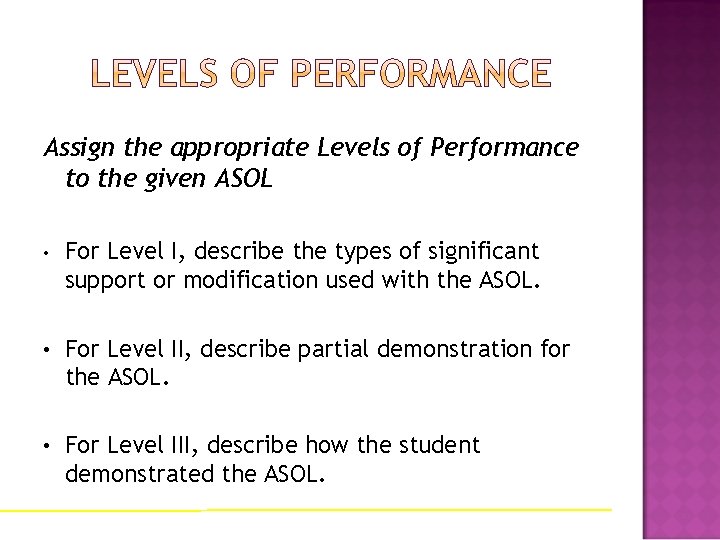 LEVELS OF PERFORMANCE

Assign the appropriate Levels of Performance to the given ASOL

• For Level I, describe the types of significant support or modification used with the ASOL.

• For Level II, describe partial demonstration for the ASOL.

• For Level III, describe how the student demonstrated the ASOL.